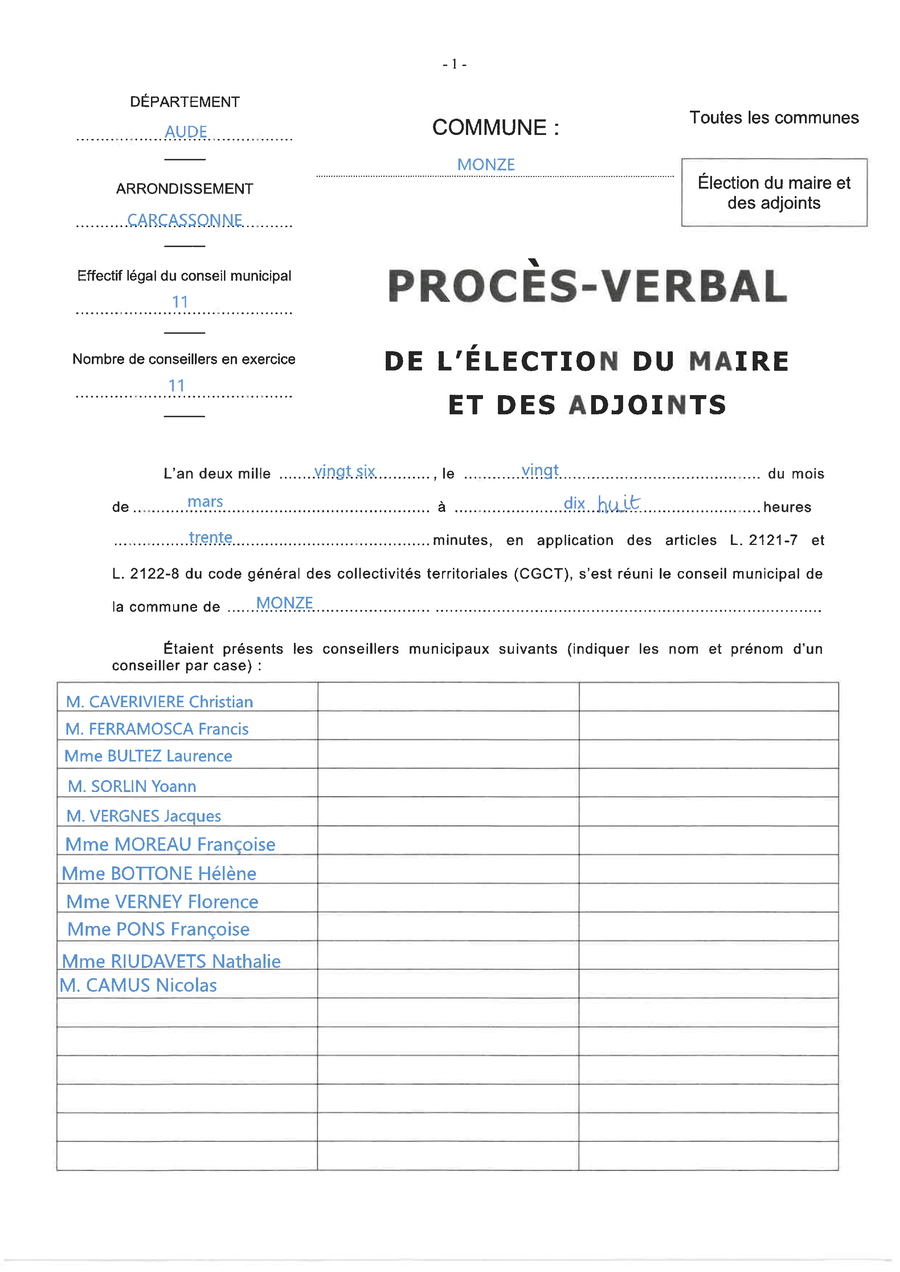 - 1 -

DÉPARTEMENT
AUDE

ARRONDISSEMENT
CARCASSONNE

Effectif légal du conseil municipal
11

Nombre de conseillers en exercice
11

COMMUNE :
MONZE

Toutes les communes

Élection du maire et des adjoints

PROCÈS-VERBAL

DE L'ÉLECTION DU MAIRE ET DES ADJOINTS

L'an deux mille vingt six, le vingt du mois de mars à dix huit heures trente minutes, en application des articles L. 2121-7 et L. 2122-8 du code général des collectivités territoriales (CGCT), s'est réuni le conseil municipal de la commune de MONZE

Étaient présents les conseillers municipaux suivants (indiquer les nom et prénom d'un conseiller par case) :

| | | |
|---|---|---|
| M. CAVERIVIERE Christian | | |
| M. FERRAMOSCA Francis | | |
| Mme BULTEZ Laurence | | |
| M. SORLIN Yoann | | |
| M. VERGNES Jacques | | |
| Mme MOREAU Françoise | | |
| Mme BOTTONE Hélène | | |
| Mme VERNEY Florence | | |
| Mme PONS Françoise | | |
| Mme RIUDAVETS Nathalie | | |
| M. CAMUS Nicolas | | |
| | | |
| | | |
| | | |
| | | |
| | | |
| | | |